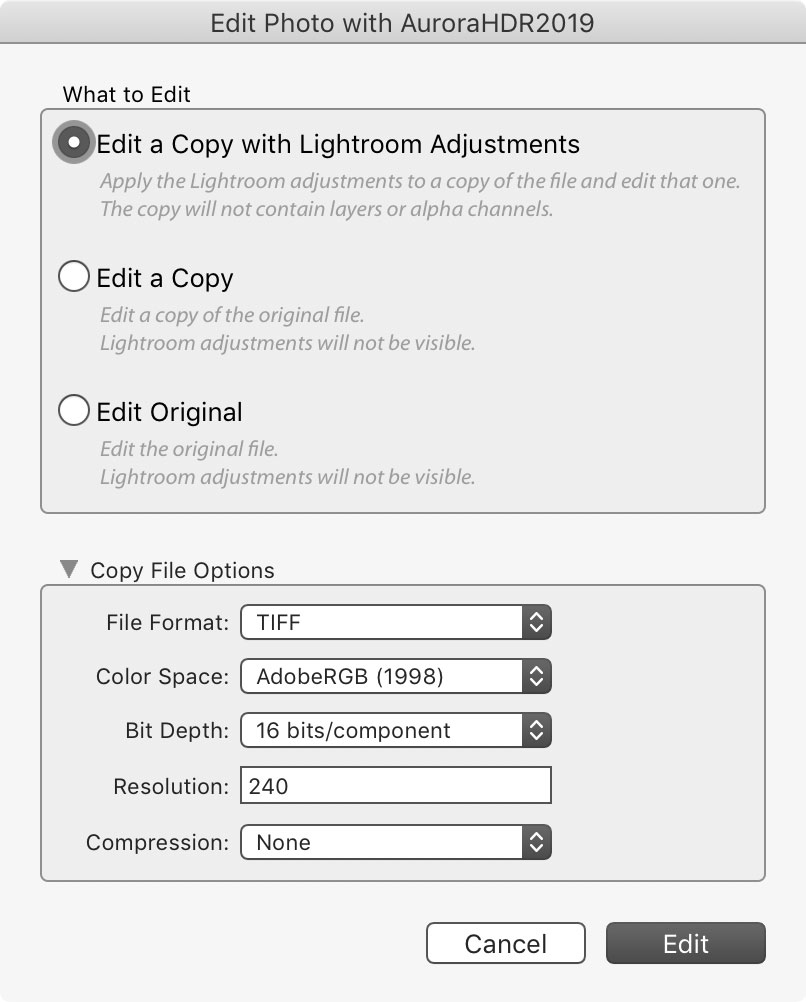 Edit Photo with AuroraHDR2019

What to Edit

Edit a Copy with Lightroom Adjustments
Apply the Lightroom adjustments to a copy of the file and edit that one. The copy will not contain layers or alpha channels.

Edit a Copy
Edit a copy of the original file. Lightroom adjustments will not be visible.

Edit Original
Edit the original file. Lightroom adjustments will not be visible.

Copy File Options

File Format: TIFF

Color Space: AdobeRGB (1998)

Bit Depth: 16 bits/component

Resolution: 240

Compression: None

Cancel

Edit